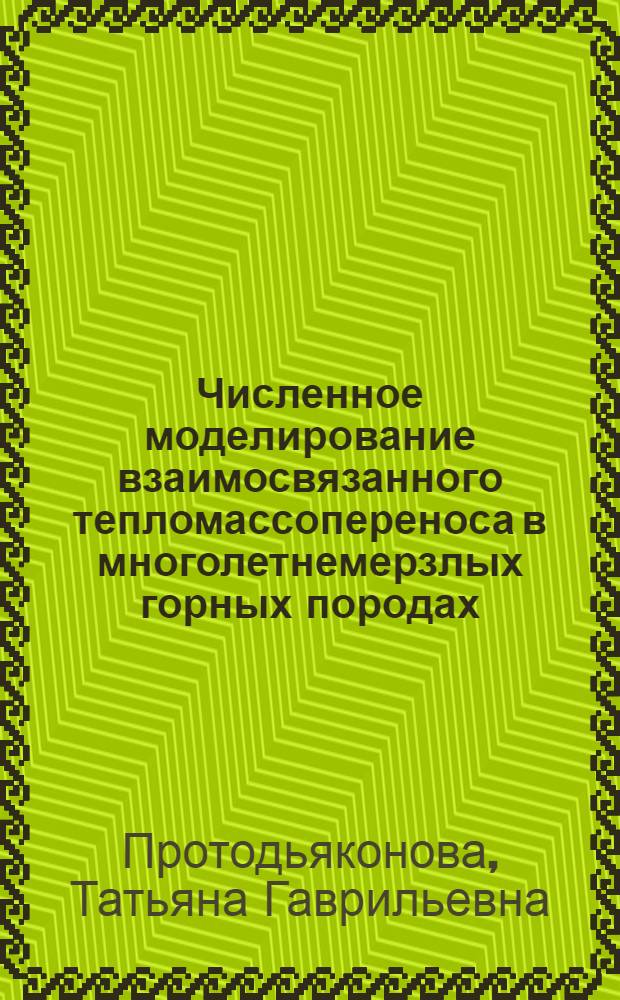 Численное моделирование взаимосвязанного тепломассопереноса в многолетнемерзлых горных породах

Протодьяконова, Татьяна Гаврильевна